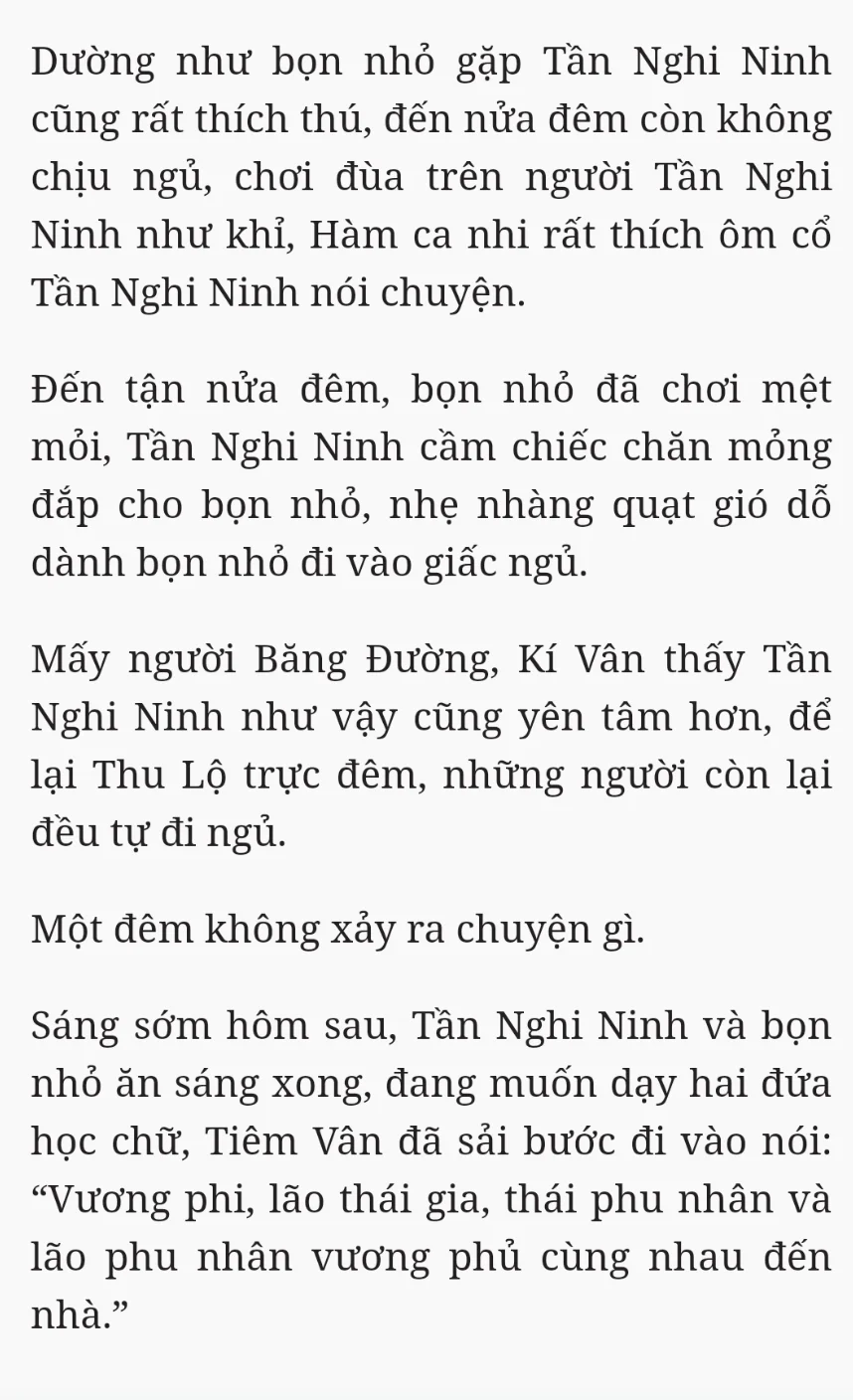 Dường như bọn nhỏ gặp Tần Nghi Ninh cũng rất thích thú, đến nửa đêm còn không chịu ngủ, chơi đùa trên người Tần Nghi Ninh như khỉ, Hàm ca nhi rất thích ôm cổ Tần Nghi Ninh nói chuyện.

Đến tận nửa đêm, bọn nhỏ đã chơi mệt mỏi, Tần Nghi Ninh cầm chiếc chăn mỏng đắp cho bọn nhỏ, nhẹ nhàng quạt gió dỗ dành bọn nhỏ đi vào giấc ngủ.

Mấy người Băng Đường, Kí Vân thấy Tần Nghi Ninh như vậy cũng yên tâm hơn, để lại Thu Lộ trực đêm, những người còn lại đều tự đi ngủ.

Một đêm không xảy ra chuyện gì.

Sáng sớm hôm sau, Tần Nghi Ninh và bọn nhỏ ăn sáng xong, đang muốn dạy hai đứa học chữ, Tiêm Vân đã sải bước đi vào nói: “Vương phi, lão thái gia, thái phu nhân và lão phu nhân vương phủ cùng nhau đến nhà.”